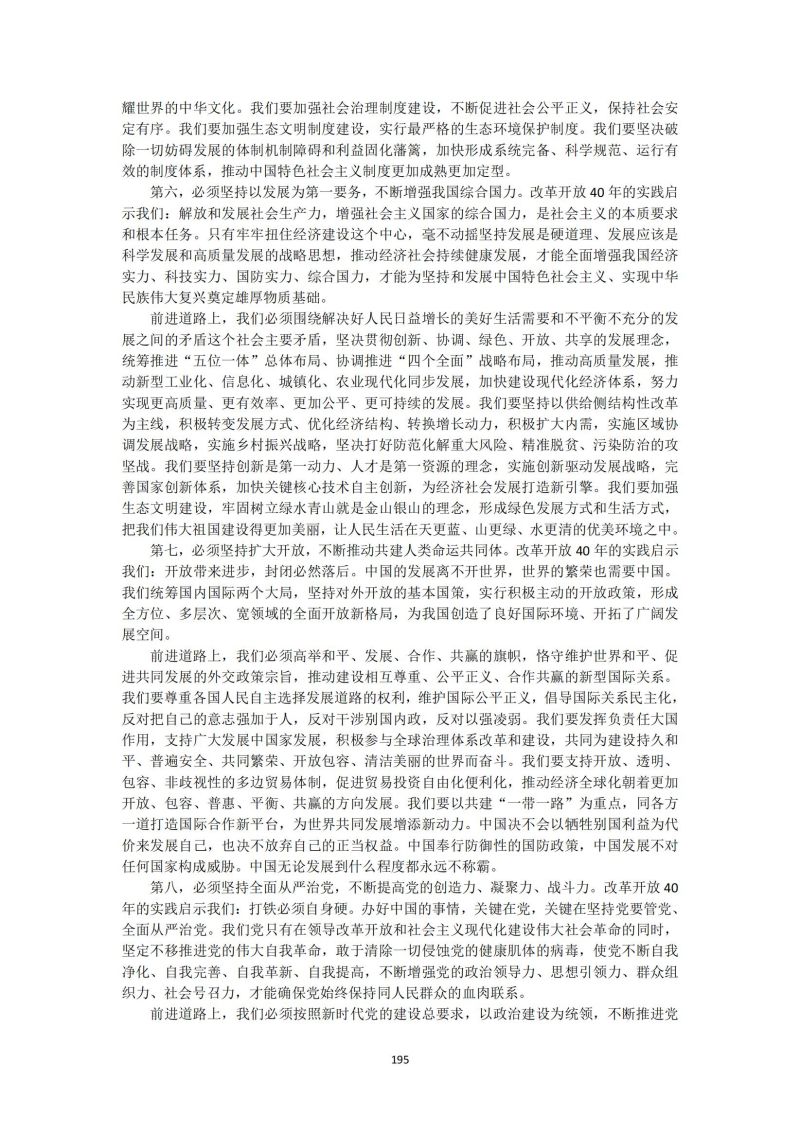 耀世界的中华文化。我们要加强社会治理制度建设，不断促进社会公平正义，保持社会安定有序。我们要加强生态文明制度建设，实行最严格的生态环境保护制度。我们要坚决破除一切妨碍发展的体制机制障碍和利益固化藩篱，加快形成系统完备、科学规范、运行有效的制度体系，推动中国特色社会主义制度更加成熟更加定型。

第六，必须坚持以发展为第一要务，不断增强我国综合国力。改革开放40年的实践启示我们：解放和发展社会生产力，增强社会主义国家的综合国力，是社会主义的本质要求和根本任务。只有牢牢扭住经济建设这个中心，毫不动摇坚持发展是硬道理、发展应该是科学发展和高质量发展的战略思想，推动经济社会持续健康发展，才能全面增强我国经济实力、科技实力、国防实力、综合国力，才能为坚持和发展中国特色社会主义、实现中华民族伟大复兴奠定雄厚物质基础。

前进道路上，我们必须围绕解决好人民日益增长的美好生活需要和不平衡不充分的发展之间的矛盾这个社会主要矛盾，坚决贯彻创新、协调、绿色、开放、共享的发展理念，统筹推进“五位一体”总体布局、协调推进“四个全面”战略布局，推动高质量发展，推动新型工业化、信息化、城镇化、农业现代化同步发展，加快建设现代化经济体系，努力实现更高质量、更有效率、更加公平、更可持续的发展。我们要坚持以供给侧结构性改革为主线，积极转变发展方式、优化经济结构、转换增长动力，积极扩大内需，实施区域协调发展战略，实施乡村振兴战略，坚决打好防范化解重大风险、精准脱贫、污染防治的攻坚战。我们要坚持创新是第一动力、人才是第一资源的理念，实施创新驱动发展战略，完善国家创新体系，加快关键核心技术自主创新，为经济社会发展打造新引擎。我们要加强生态文明建设，牢固树立绿水青山就是金山银山的理念，形成绿色发展方式和生活方式，把我们伟大祖国建设得更加美丽，让人民生活在天更蓝、山更绿、水更清的优美环境之中。

第七，必须坚持扩大开放，不断推动共建人类命运共同体。改革开放40年的实践启示我们：开放带来进步，封闭必然落后。中国的发展离不开世界，世界的繁荣也需要中国。我们统筹国内国际两个大局，坚持对外开放的基本国策，实行积极主动的开放政策，形成全方位、多层次、宽领域的全面开放新格局，为我国创造了良好国际环境、开拓了广阔发展空间。

前进道路上，我们必须高举和平、发展、合作、共赢的旗帜，恪守维护世界和平、促进共同发展的外交政策宗旨，推动建设相互尊重、公平正义、合作共赢的新型国际关系。我们要尊重各国人民自主选择发展道路的权利，维护国际公平正义，倡导国际关系民主化，反对把自己的意志强加于人，反对干涉别国内政，反对以强凌弱。我们要发挥负责任大国作用，支持广大发展中国家发展，积极参与全球治理体系改革和建设，共同为建设持久和平、普遍安全、共同繁荣、开放包容、清洁美丽的世界而奋斗。我们要支持开放、透明、包容、非歧视性的多边贸易体制，促进贸易投资自由化便利化，推动经济全球化朝着更加开放、包容、普惠、平衡、共赢的方向发展。我们要以共建“一带一路”为重点，同各方一道打造国际合作新平台，为世界共同发展增添新动力。中国决不会以牺牲别国利益为代价来发展自己，也决不放弃自己的正当权益。中国奉行防御性的国防政策，中国发展不对任何国家构成威胁。中国无论发展到什么程度都永远不称霸。

第八，必须坚持全面从严治党，不断提高党的创造力、凝聚力、战斗力。改革开放40年的实践启示我们：打铁必须自身硬。办好中国的事情，关键在党，关键在坚持党要管党、全面从严治党。我们党只有在领导改革开放和社会主义现代化建设伟大社会革命的同时，坚定不移推进党的伟大自我革命，敢于清除一切侵蚀党的健康肌体的病毒，使党不断自我净化、自我完善、自我革新、自我提高，不断增强党的政治领导力、思想引领力、群众组织力、社会号召力，才能确保党始终保持同人民群众的血肉联系。

前进道路上，我们必须按照新时代党的建设总要求，以政治建设为统领，不断推进党

195